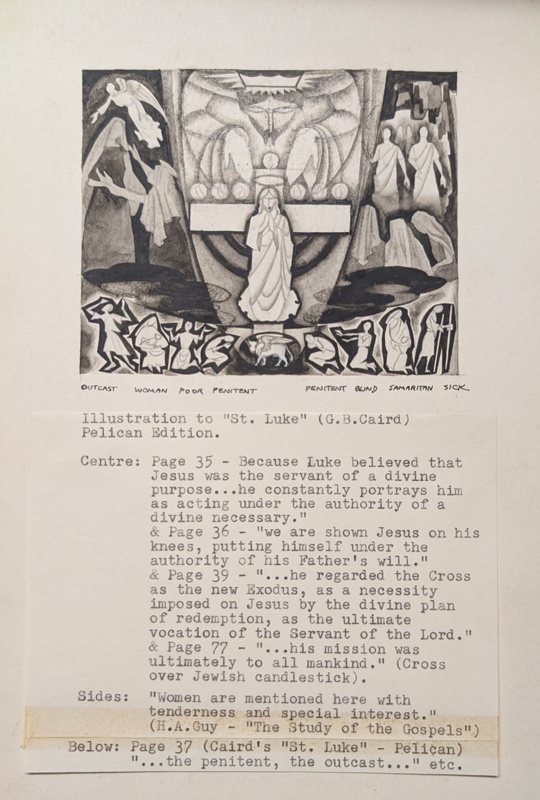 OUTCAST WOMAN POOR PENITENT PENITENT BLIND SAMARITAN SICK

Illustration to "St. Luke" (G.B.Caird) Pelican Edition.

Centre: Page 35 - Because Luke believed that Jesus was the servant of a divine purpose...he constantly portrays him as acting under the authority of a divine necessary."
& Page 36 - "we are shown Jesus on his knees, putting himself under the authority of his Father's will."
& Page 39 - "...he regarded the Cross as the new Exodus, as a necessity imposed on Jesus by the divine plan of redemption, as the ultimate vocation of the Servant of the Lord."
& Page 77 - "...his mission was ultimately to all mankind." (Cross over Jewish candlestick).

Sides: "Women are mentioned here with tenderness and special interest." (H.A.Guy - "The Study of the Gospels")

Below: Page 37 (Caird's "St. Luke" - Pelican) "...the penitent, the outcast..." etc.